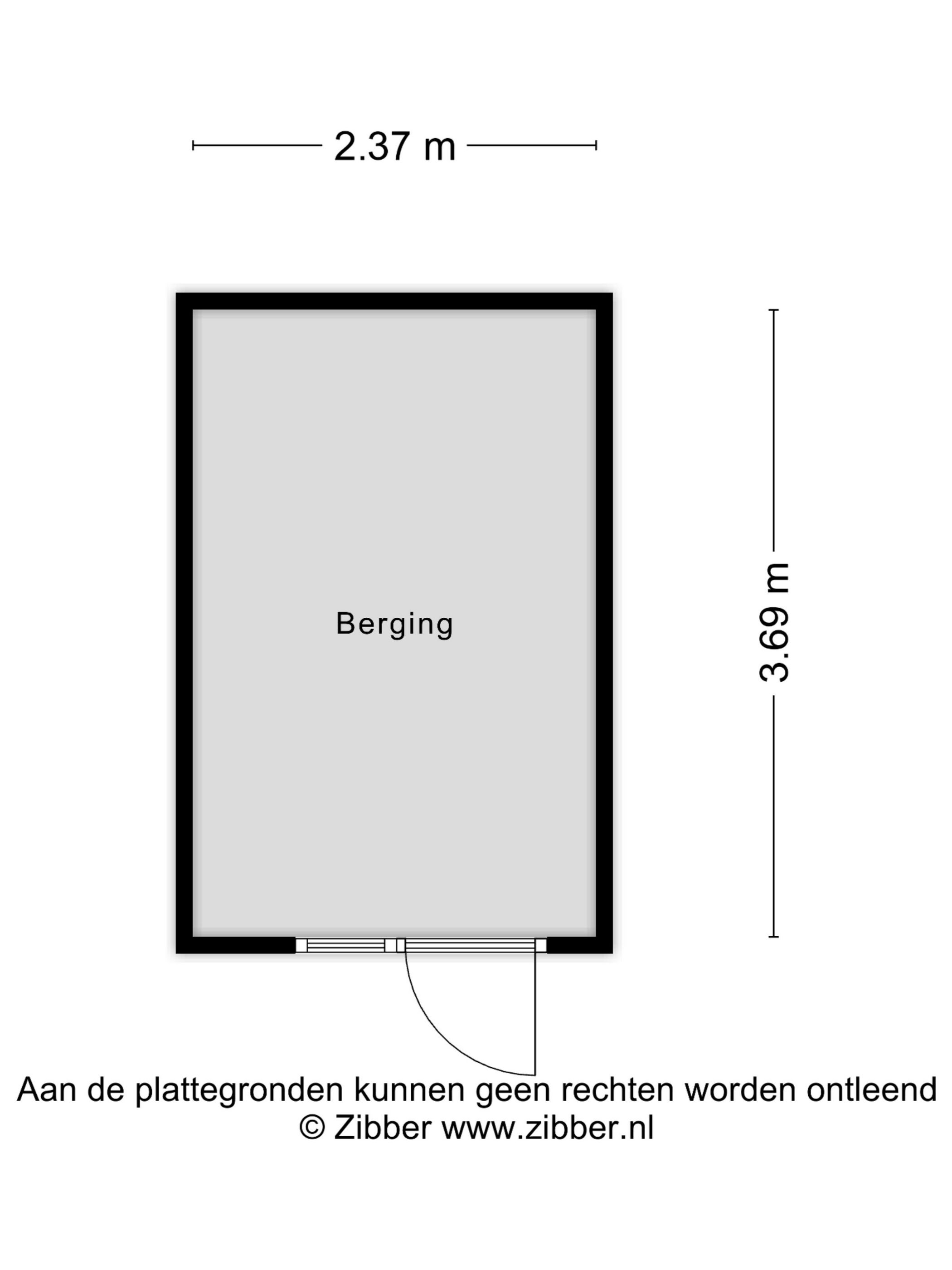 2.37 m

Berging

3.69 m

Aan de plattegronden kunnen geen rechten worden ontleend
© Zibber www.zibber.nl